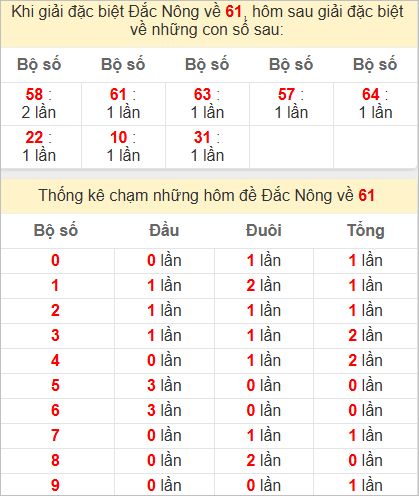 Khi giải đặc biệt Đắc Nông về 61, hôm sau giải đặc biệt về những con số sau:

| Bộ số | Bộ số | Bộ số | Bộ số | Bộ số |
|---|---|---|---|---|
| 58 : 2 lần | 61 : 1 lần | 63 : 1 lần | 57 : 1 lần | 64 : 1 lần |
| 22 : 1 lần | 10 : 1 lần | 31 : 1 lần | | |

Thống kê chạm những hôm đề Đắc Nông về 61

| Bộ số | Đầu | Đuôi | Tổng |
|---|---|---|---|
| 0 | 0 lần | 1 lần | 1 lần |
| 1 | 1 lần | 2 lần | 1 lần |
| 2 | 1 lần | 1 lần | 1 lần |
| 3 | 1 lần | 1 lần | 2 lần |
| 4 | 0 lần | 1 lần | 2 lần |
| 5 | 3 lần | 0 lần | 0 lần |
| 6 | 3 lần | 0 lần | 0 lần |
| 7 | 0 lần | 1 lần | 1 lần |
| 8 | 0 lần | 2 lần | 0 lần |
| 9 | 0 lần | 0 lần | 1 lần |